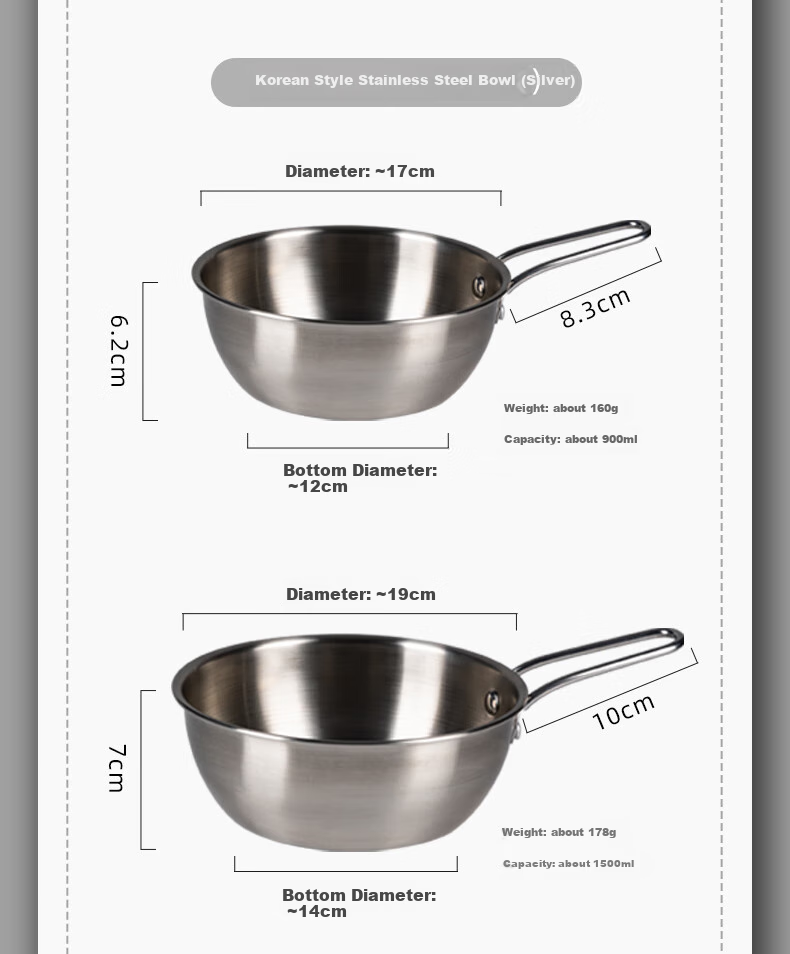 Korean Style Stainless Steel Bowl (Silver)

Diameter: ~17cm

6.2cm

8.3cm

Weight: about 160g

Capacity: about 900ml

Bottom Diameter: ~12cm

Diameter: ~19cm

7cm

10cm

Weight: about 178g

Capacity: about 1500ml

Bottom Diameter: ~14cm